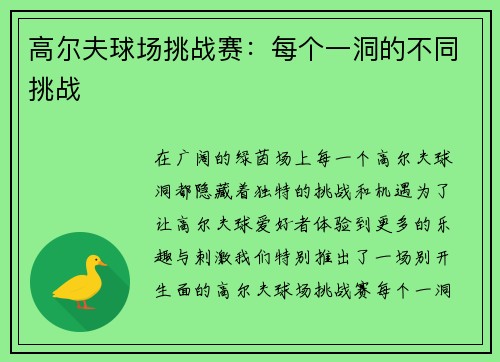 高尔夫球场挑战赛：每个一洞的不同挑战

在广阔的绿茵场上每一个高尔夫球洞都隐藏着独特的挑战和机遇为了让高尔夫球爱好者体验到更多的乐趣与刺激我们特别推出了一场别开生面的高尔夫球场挑战赛每个一洞